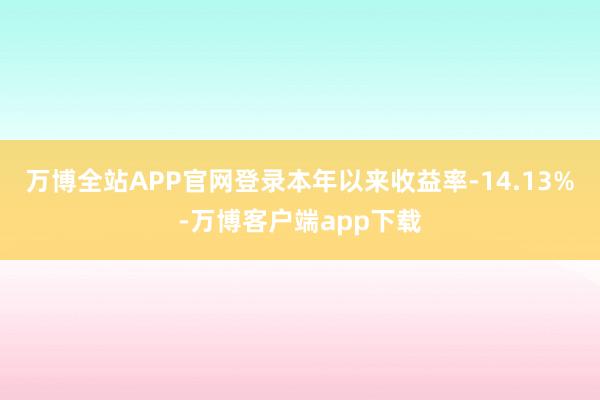 万博全站APP官网登录本年以来收益率-14.13%-万博客户端app下载